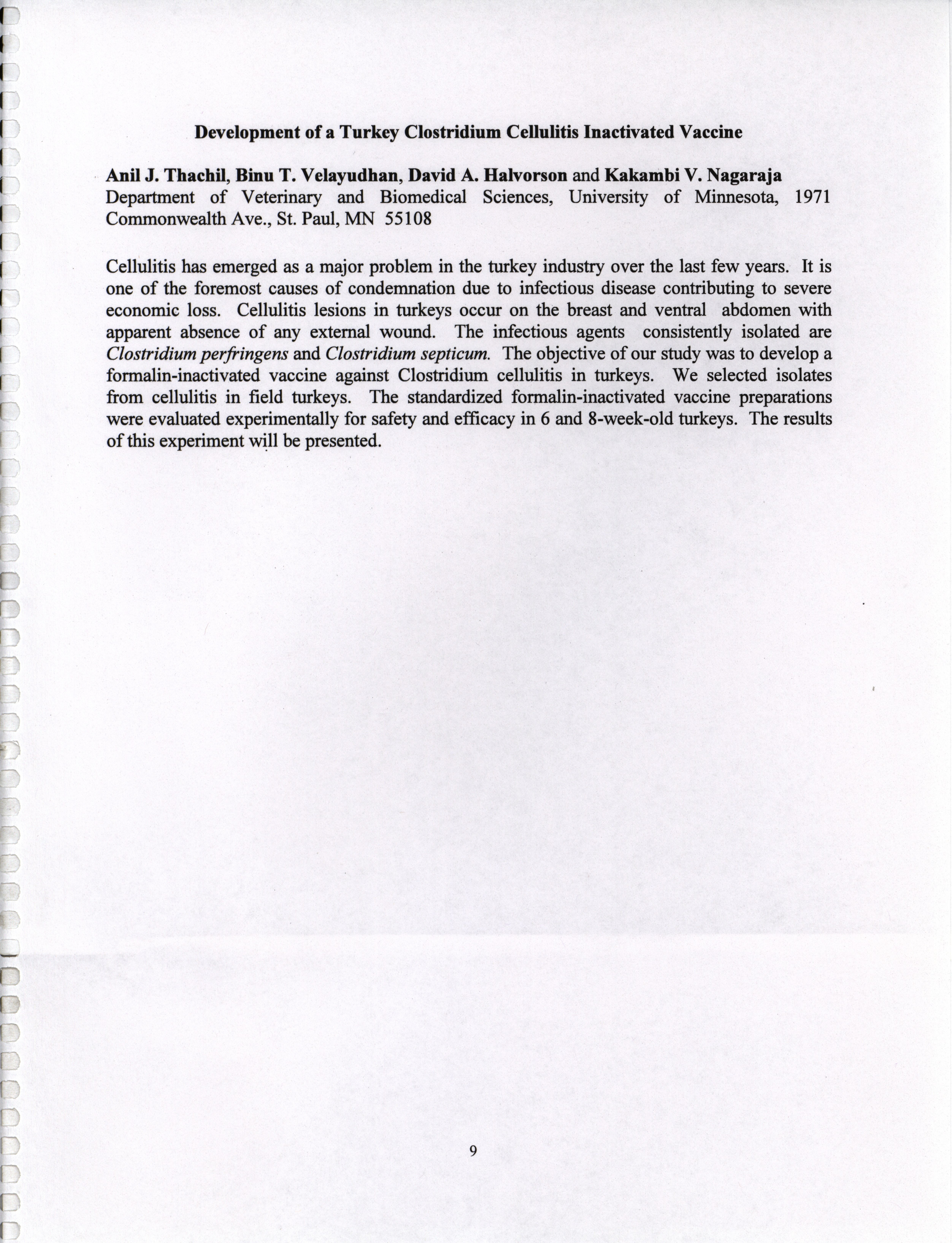 Development of a Turkey Clostridium Cellulitis Inactivated Vaccine

Anil J. Thachil, Binu T. Velayudhan, David A. Halvorson and Kakambi V. Nagaraja
Department of Veterinary and Biomedical Sciences, University of Minnesota, 1971 Commonwealth Ave., St. Paul, MN 55108

Cellulitis has emerged as a major problem in the turkey industry over the last few years. It is one of the foremost causes of condemnation due to infectious disease contributing to severe economic loss. Cellulitis lesions in turkeys occur on the breast and ventral abdomen with apparent absence of any external wound. The infectious agents consistently isolated are Clostridium perfringens and Clostridium septicum. The objective of our study was to develop a formalin-inactivated vaccine against Clostridium cellulitis in turkeys. We selected isolates from cellulitis in field turkeys. The standardized formalin-inactivated vaccine preparations were evaluated experimentally for safety and efficacy in 6 and 8-week-old turkeys. The results of this experiment will be presented.

9